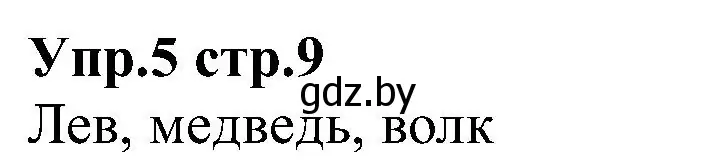 Упр.5 стр.9
gdz.by
Лев, медведь, волк